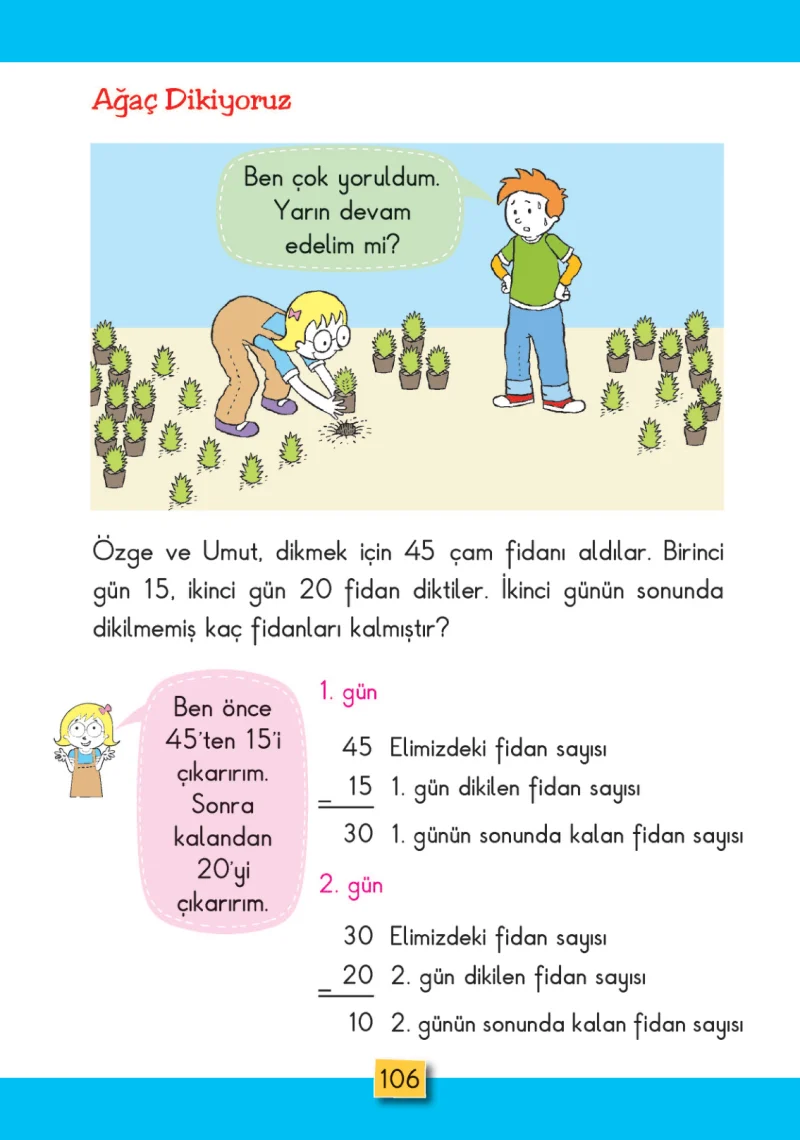 Ağaç Dikiyoruz

Ben çok yoruldum. Yarın devam edelim mi?

Özge ve Umut, dikmek için 45 çam fidanı aldılar. Birinci gün 15, ikinci gün 20 fidan diktiler. İkinci günün sonunda dikilmemiş kaç fidanları kalmıştır?

Ben önce 45'ten 15'i çıkarırım. Sonra kalandan 20'yi çıkarırım.

1. gün

45 Elimizdeki fidan sayısı
− 15 1. gün dikilen fidan sayısı
30 1. günün sonunda kalan fidan sayısı

2. gün

30 Elimizdeki fidan sayısı
− 20 2. gün dikilen fidan sayısı
10 2. günün sonunda kalan fidan sayısı

106